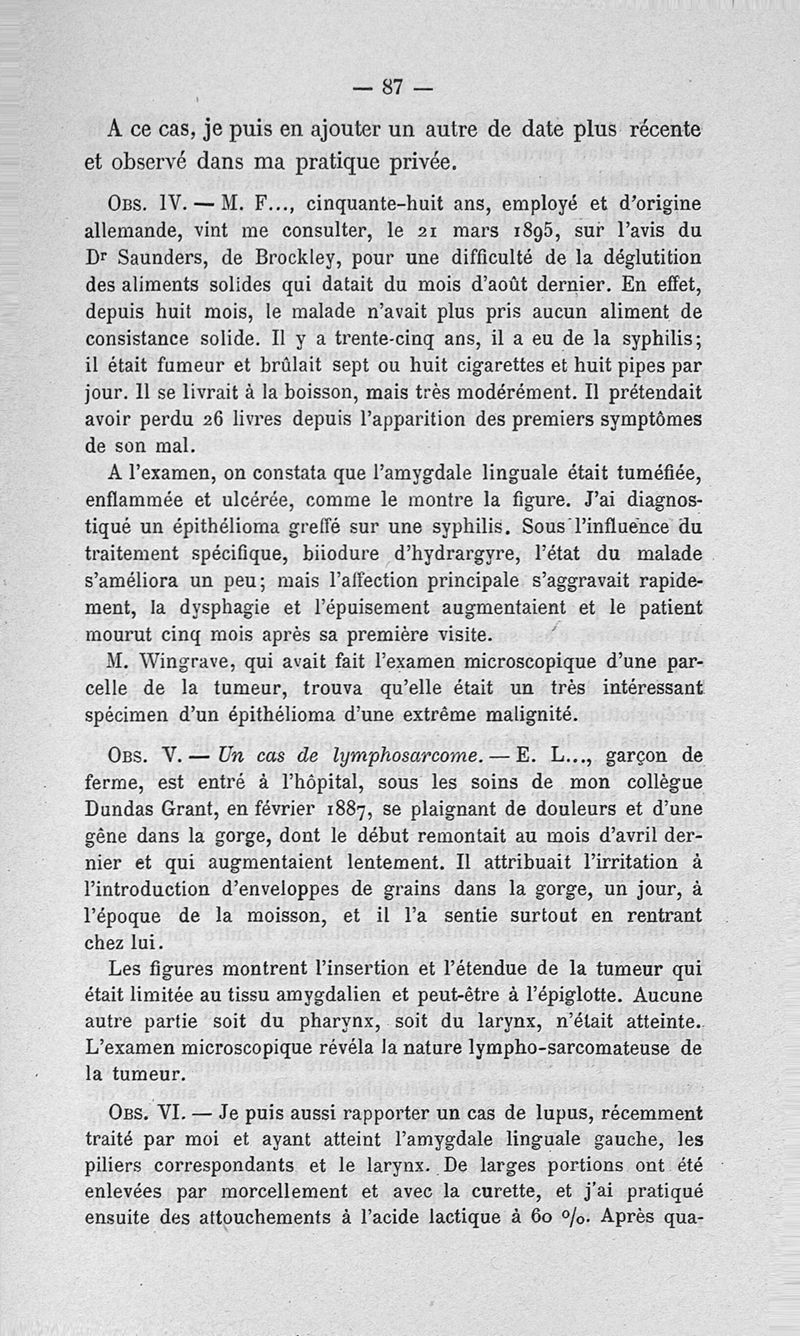 — 87 —

A ce cas, je puis en ajouter un autre de date plus récente et observé dans ma pratique privée.

Obs. IV. — M. F..., cinquante-huit ans, employé et d'origine allemande, vint me consulter, le 21 mars 1895, sur l'avis du Dr Saunders, de Brockley, pour une difficulté de la déglutition des aliments solides qui datait du mois d'août dernier. En effet, depuis huit mois, le malade n'avait plus pris aucun aliment de consistance solide. Il y a trente-cinq ans, il a eu de la syphilis; il était fumeur et brûlait sept ou huit cigarettes et huit pipes par jour. Il se livrait à la boisson, mais très modérément. Il prétendait avoir perdu 26 livres depuis l'apparition des premiers symptômes de son mal.

A l'examen, on constata que l'amygdale linguale était tuméfiée, enflammée et ulcérée, comme le montre la figure. J'ai diagnostiqué un épithélioma greffé sur une syphilis. Sous l'influence du traitement spécifique, biiodure d'hydrargyre, l'état du malade s'améliora un peu; mais l'affection principale s'aggravait rapidement, la dysphagie et l'épuisement augmentaient et le patient mourut cinq mois après sa première visite.

M. Wingrave, qui avait fait l'examen microscopique d'une parcelle de la tumeur, trouva qu'elle était un très intéressant spécimen d'un épithélioma d'une extrême malignité.

Obs. V. — Un cas de lymphosarcome. — E. L..., garçon de ferme, est entré à l'hôpital, sous les soins de mon collègue Dundas Grant, en février 1887, se plaignant de douleurs et d'une gêne dans la gorge, dont le début remontait au mois d'avril dernier et qui augmentaient lentement. Il attribuait l'irritation à l'introduction d'enveloppes de grains dans la gorge, un jour, à l'époque de la moisson, et il l'a sentie surtout en rentrant chez lui.

Les figures montrent l'insertion et l'étendue de la tumeur qui était limitée au tissu amygdalien et peut-être à l'épiglotte. Aucune autre partie soit du pharynx, soit du larynx, n'était atteinte. L'examen microscopique révéla la nature lympho-sarcomateuse de la tumeur.

Obs. VI. — Je puis aussi rapporter un cas de lupus, récemment traité par moi et ayant atteint l'amygdale linguale gauche, les piliers correspondants et le larynx. De larges portions ont été enlevées par morcellement et avec la curette, et j'ai pratiqué ensuite des attouchements à l'acide lactique à 60 %. Après qua-